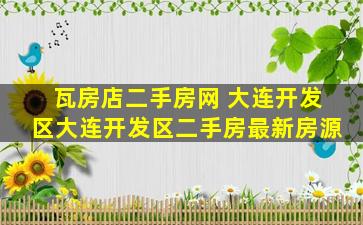 瓦房店二手房网 大连开发区大连开发区二手房最新房源